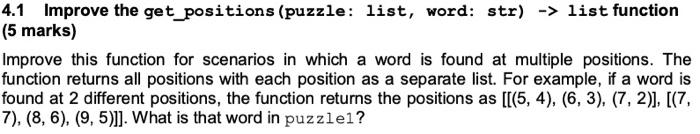 4.1 Improve the get_positions(puzzle: list, word: str) -> list function (5 marks)

Improve this function for scenarios in which a word is found at multiple positions. The function returns all positions with each position as a separate list. For example, if a word is found at 2 different positions, the function returns the positions as [[(5, 4), (6, 3), (7, 2)], [(7, 7), (8, 6), (9, 5)]]. What is that word in puzzle1?